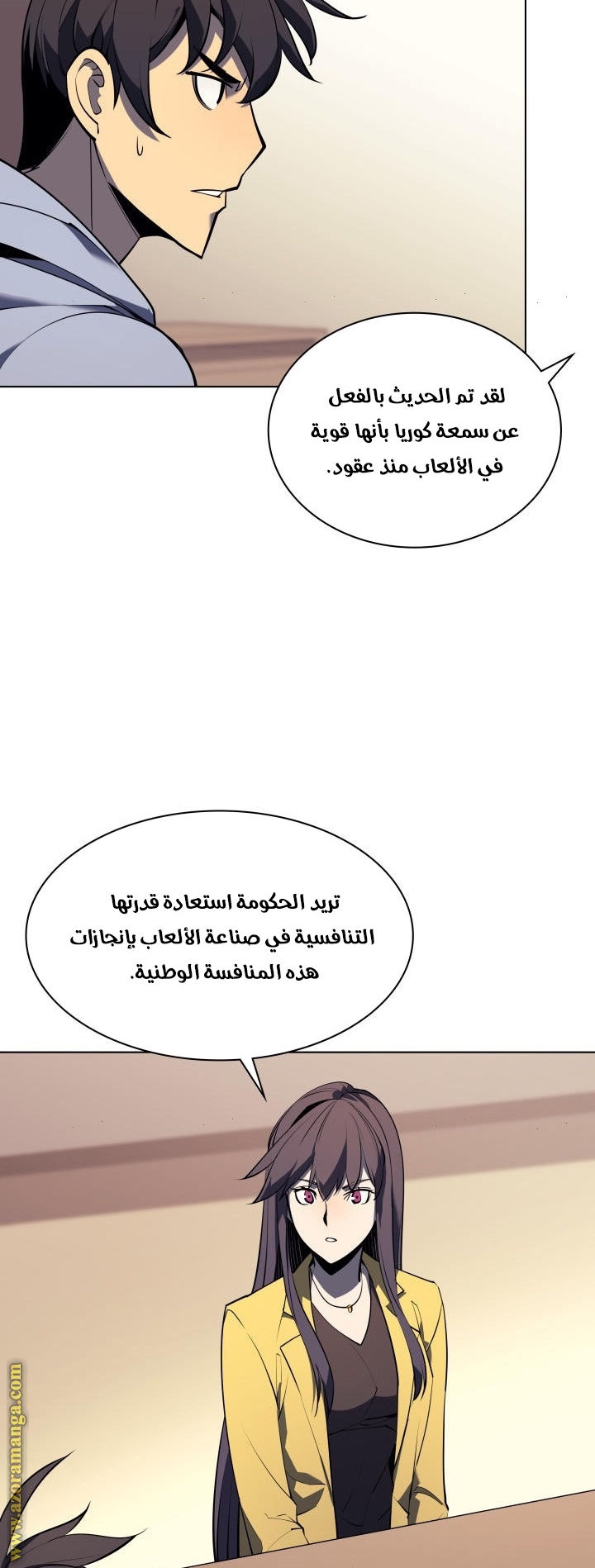 لقد تم الحديث بالفعل عن سمعة كوريا بأنها قوية في الألعاب منذ عقود.

تريد الحكومة استعادة قدرتها التنافسية في صناعة الألعاب بإنجازات هذه المنافسة الوطنية.

www.azoramanga.com